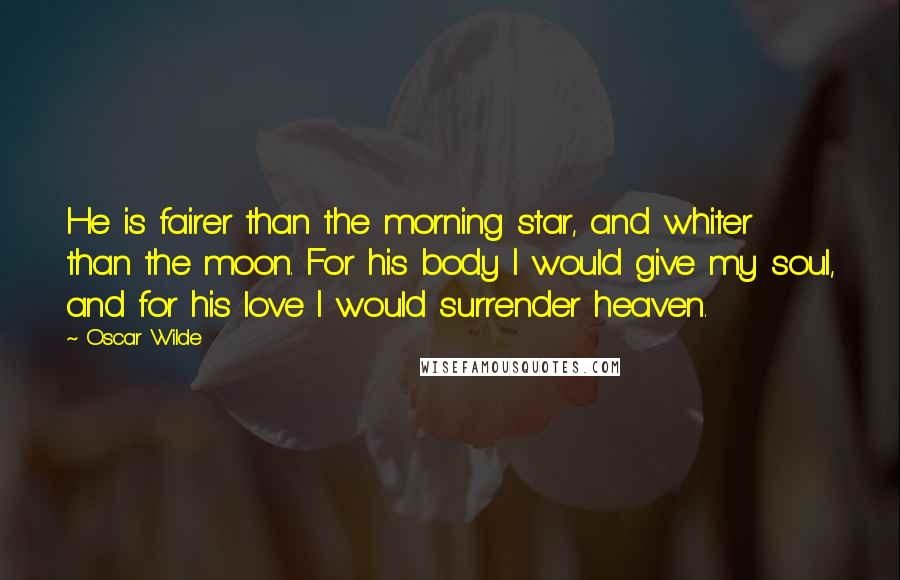 He is fairer than the morning star, and whiter than the moon. For his body I would give my soul, and for his love I would surrender heaven.

~ Oscar Wilde

WISEFAMOUSQUOTES.COM